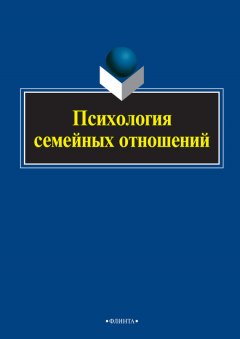 Психология семейных отношений

•ФЛИНТА•